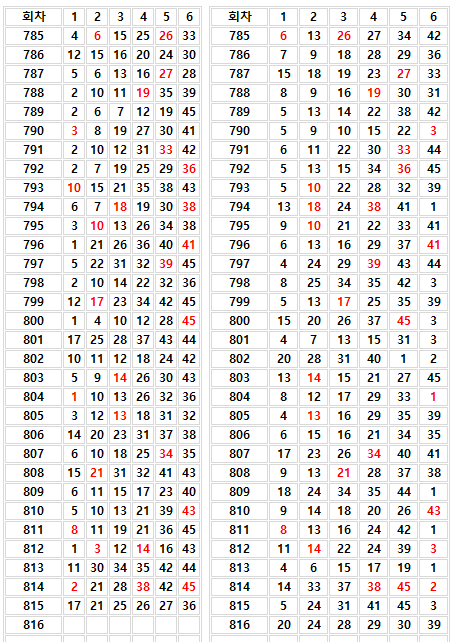 | 회차 | 1 | 2 | 3 | 4 | 5 | 6 |
|---|---|---|---|---|---|---|
| 785 | 4 | 6 | 15 | 25 | 26 | 33 |
| 786 | 12 | 15 | 16 | 20 | 24 | 30 |
| 787 | 5 | 6 | 13 | 16 | 27 | 28 |
| 788 | 2 | 10 | 11 | 19 | 35 | 39 |
| 789 | 2 | 6 | 7 | 12 | 19 | 45 |
| 790 | 3 | 8 | 19 | 27 | 30 | 41 |
| 791 | 2 | 10 | 12 | 31 | 33 | 42 |
| 792 | 2 | 7 | 19 | 25 | 29 | 36 |
| 793 | 10 | 15 | 21 | 35 | 38 | 43 |
| 794 | 6 | 7 | 18 | 19 | 30 | 38 |
| 795 | 3 | 10 | 13 | 26 | 34 | 38 |
| 796 | 1 | 21 | 26 | 36 | 40 | 41 |
| 797 | 5 | 22 | 31 | 32 | 39 | 45 |
| 798 | 2 | 10 | 14 | 22 | 32 | 36 |
| 799 | 12 | 17 | 23 | 34 | 42 | 45 |
| 800 | 1 | 4 | 10 | 12 | 28 | 45 |
| 801 | 17 | 25 | 28 | 37 | 43 | 44 |
| 802 | 10 | 11 | 12 | 18 | 24 | 42 |
| 803 | 5 | 9 | 14 | 26 | 30 | 43 |
| 804 | 1 | 10 | 13 | 26 | 32 | 36 |
| 805 | 3 | 12 | 13 | 18 | 31 | 32 |
| 806 | 14 | 20 | 23 | 31 | 37 | 38 |
| 807 | 6 | 10 | 18 | 25 | 34 | 35 |
| 808 | 15 | 21 | 31 | 32 | 41 | 43 |
| 809 | 6 | 11 | 15 | 17 | 23 | 40 |
| 810 | 5 | 10 | 13 | 21 | 39 | 43 |
| 811 | 8 | 11 | 19 | 21 | 36 | 45 |
| 812 | 1 | 3 | 12 | 14 | 16 | 43 |
| 813 | 11 | 30 | 34 | 35 | 42 | 44 |
| 814 | 2 | 21 | 28 | 38 | 42 | 45 |
| 815 | 17 | 21 | 25 | 26 | 27 | 36 |
| 816 | | | | | | |

| 회차 | 1 | 2 | 3 | 4 | 5 | 6 |
|---|---|---|---|---|---|---|
| 785 | 6 | 13 | 26 | 27 | 34 | 42 |
| 786 | 7 | 9 | 18 | 28 | 29 | 36 |
| 787 | 15 | 18 | 19 | 23 | 27 | 33 |
| 788 | 8 | 9 | 16 | 19 | 30 | 31 |
| 789 | 5 | 13 | 14 | 22 | 38 | 42 |
| 790 | 5 | 9 | 10 | 15 | 22 | 3 |
| 791 | 6 | 11 | 22 | 30 | 33 | 44 |
| 792 | 5 | 13 | 15 | 34 | 36 | 45 |
| 793 | 5 | 10 | 22 | 28 | 32 | 39 |
| 794 | 13 | 18 | 24 | 38 | 41 | 1 |
| 795 | 9 | 10 | 21 | 22 | 33 | 41 |
| 796 | 6 | 13 | 16 | 29 | 37 | 41 |
| 797 | 4 | 24 | 29 | 39 | 43 | 44 |
| 798 | 8 | 25 | 34 | 35 | 42 | 3 |
| 799 | 5 | 13 | 17 | 25 | 35 | 39 |
| 800 | 15 | 20 | 26 | 37 | 45 | 3 |
| 801 | 4 | 7 | 13 | 15 | 31 | 3 |
| 802 | 20 | 28 | 31 | 40 | 1 | 2 |
| 803 | 13 | 14 | 15 | 21 | 27 | 45 |
| 804 | 8 | 12 | 17 | 29 | 33 | 1 |
| 805 | 4 | 13 | 16 | 29 | 35 | 39 |
| 806 | 6 | 15 | 16 | 21 | 34 | 35 |
| 807 | 17 | 23 | 26 | 34 | 40 | 41 |
| 808 | 9 | 13 | 21 | 28 | 37 | 38 |
| 809 | 18 | 24 | 34 | 35 | 44 | 1 |
| 810 | 9 | 14 | 18 | 20 | 26 | 43 |
| 811 | 8 | 13 | 16 | 24 | 42 | 1 |
| 812 | 11 | 14 | 22 | 24 | 39 | 3 |
| 813 | 4 | 6 | 15 | 17 | 19 | 1 |
| 814 | 14 | 33 | 37 | 38 | 45 | 2 |
| 815 | 5 | 24 | 31 | 41 | 45 | 3 |
| 816 | 20 | 24 | 28 | 29 | 30 | 39 |